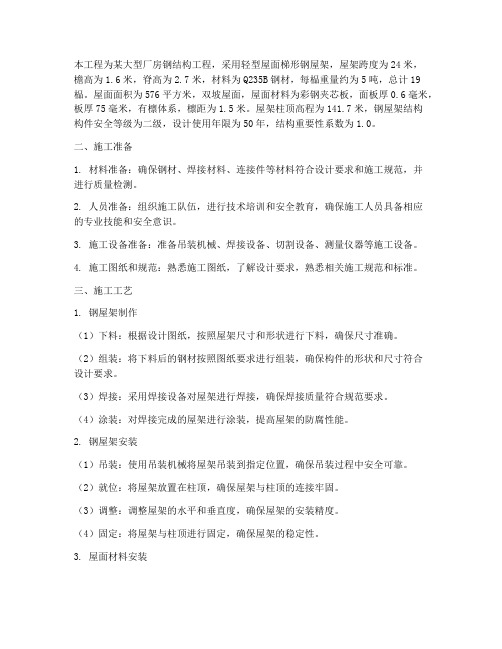 本工程为某大型厂房钢结构工程，采用轻型屋面梯形钢屋架，屋架跨度为24米，檐高为1.6米，脊高为2.7米，材料为Q235B钢材，每榀重量约为5吨，总计19榀。屋面面积为576平方米，双坡屋面，屋面材料为彩钢夹芯板，面板厚0.6毫米，板厚75毫米，有檩体系，檩距为1.5米。屋架柱顶高程为141.7米，钢屋架结构构件安全等级为二级，设计使用年限为50年，结构重要性系数为1.0。

二、施工准备

1. 材料准备：确保钢材、焊接材料、连接件等材料符合设计要求和施工规范，并进行质量检测。

2. 人员准备：组织施工队伍，进行技术培训和安全教育，确保施工人员具备相应的专业技能和安全意识。

3. 施工设备准备：准备吊装机械、焊接设备、切割设备、测量仪器等施工设备。

4. 施工图纸和规范：熟悉施工图纸，了解设计要求，熟悉相关施工规范和标准。

三、施工工艺

1. 钢屋架制作

（1）下料：根据设计图纸，按照屋架尺寸和形状进行下料，确保尺寸准确。

（2）组装：将下料后的钢材按照图纸要求进行组装，确保构件的形状和尺寸符合设计要求。

（3）焊接：采用焊接设备对屋架进行焊接，确保焊接质量符合规范要求。

（4）涂装：对焊接完成的屋架进行涂装，提高屋架的防腐性能。

2. 钢屋架安装

（1）吊装：使用吊装机械将屋架吊装到指定位置，确保吊装过程中安全可靠。

（2）就位：将屋架放置在柱顶，确保屋架与柱顶的连接牢固。

（3）调整：调整屋架的水平和垂直度，确保屋架的安装精度。

（4）固定：将屋架与柱顶进行固定，确保屋架的稳定性。

3. 屋面材料安装